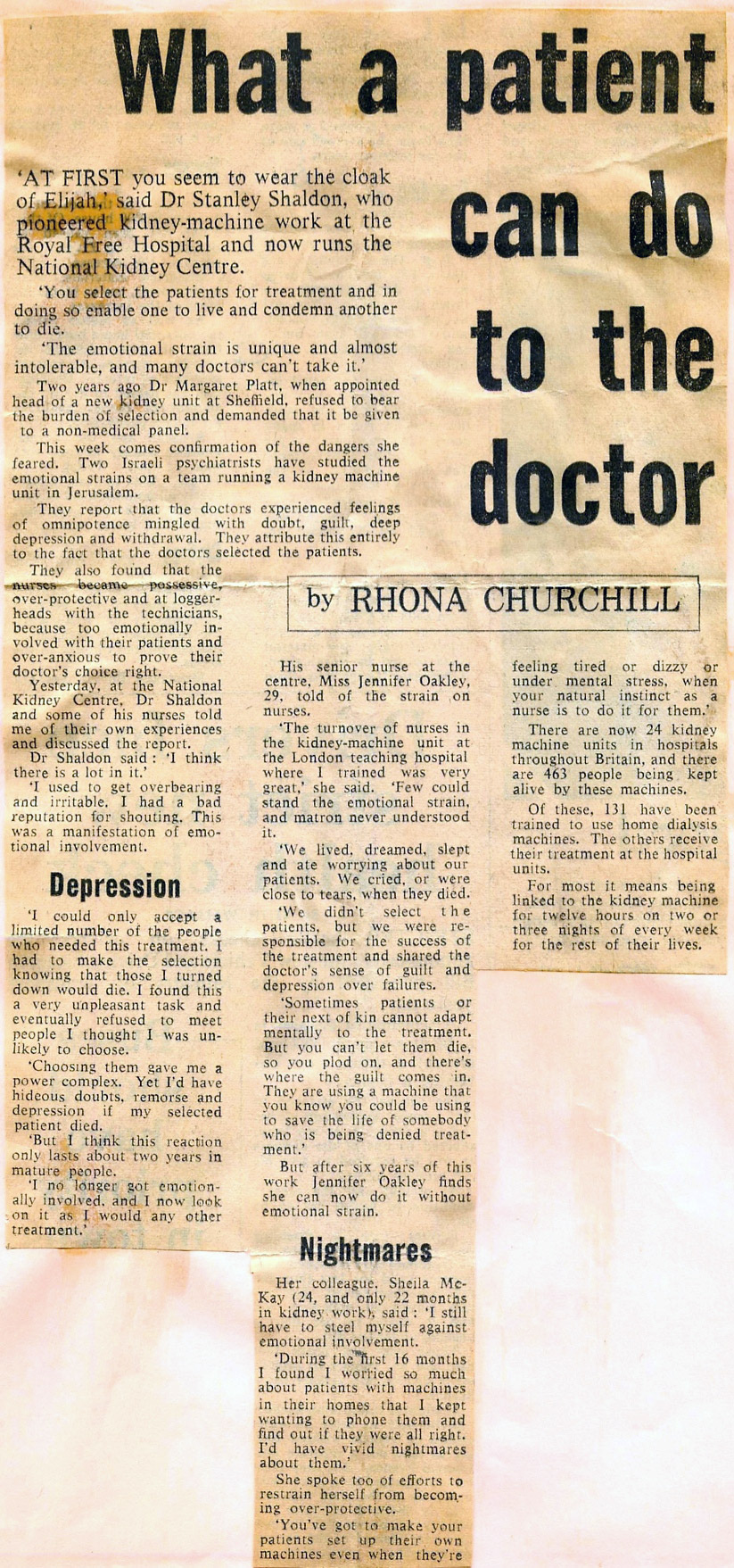 What a patient can do to the doctor

'AT FIRST you seem to wear the cloak of Elijah,' said Dr Stanley Shaldon, who pioneered kidney-machine work at the Royal Free Hospital and now runs the National Kidney Centre.

'You select the patients for treatment and in doing so enable one to live and condemn another to die.

'The emotional strain is unique and almost intolerable, and many doctors can't take it.'

Two years ago Dr Margaret Platt, when appointed head of a new kidney unit at Sheffield, refused to bear the burden of selection and demanded that it be given to a non-medical panel.

This week comes confirmation of the dangers she feared. Two Israeli psychiatrists have studied the emotional strains on a team running a kidney machine unit in Jerusalem.

They report that the doctors experienced feelings of omnipotence mingled with doubt, guilt, deep depression and withdrawal. They attribute this entirely to the fact that the doctors selected the patients.

by RHONA CHURCHILL

They also found that the nurses became possessive, over-protective and at loggerheads with the technicians, because too emotionally involved with their patients and over-anxious to prove their doctor's choice right.

Yesterday, at the National Kidney Centre, Dr Shaldon and some of his nurses told me of their own experiences and discussed the report.

Dr Shaldon said: 'I think there is a lot in it.'

'I used to get overbearing and irritable. I had a bad reputation for shouting. This was a manifestation of emotional involvement.

Depression

'I could only accept a limited number of the people who needed this treatment. I had to make the selection knowing that those I turned down would die. I found this a very unpleasant task and eventually refused to meet people I thought I was unlikely to choose.

'Choosing them gave me a power complex. Yet I'd have hideous doubts, remorse and depression if my selected patient died.

'But I think this reaction only lasts about two years in mature people.

'I no longer got emotionally involved, and I now look on it as I would any other treatment.'

His senior nurse at the centre, Miss Jennifer Oakley, 29, told of the strain on nurses.

'The turnover of nurses in the kidney-machine unit at the London teaching hospital where I trained was very great,' she said. 'Few could stand the emotional strain, and matron never understood it.

'We lived, dreamed, slept and ate worrying about our patients. We cried, or were close to tears, when they died.

'We didn't select the patients, but we were responsible for the success of the treatment and shared the doctor's sense of guilt and depression over failures.

'Sometimes patients or their next of kin cannot adapt mentally to the treatment. But you can't let them die, so you plod on, and there's where the guilt comes in. They are using a machine that you know you could be using to save the life of somebody who is being denied treatment.'

But after six years of this work Jennifer Oakley finds she can now do it without emotional strain.

Nightmares

Her colleague, Sheila McKay (24, and only 22 months in kidney work), said: 'I still have to steel myself against emotional involvement.

'During the first 16 months I found I worried so much about patients with machines in their homes that I kept wanting to phone them and find out if they were all right. I'd have vivid nightmares about them.'

She spoke too of efforts to restrain herself from becoming over-protective.

'You've got to make your patients set up their own machines even when they're feeling tired or dizzy or under mental stress, when your natural instinct as a nurse is to do it for them.'

There are now 24 kidney machine units in hospitals throughout Britain, and there are 463 people being kept alive by these machines.

Of these, 131 have been trained to use home dialysis machines. The others receive their treatment at the hospital units.

For most it means being linked to the kidney machine for twelve hours on two or three nights of every week for the rest of their lives.